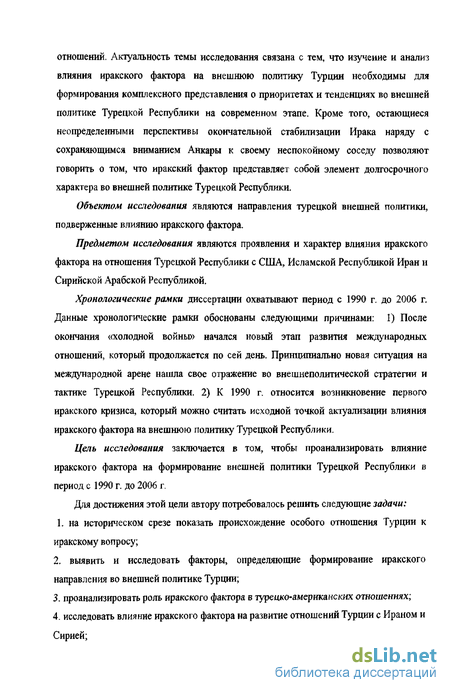 отношений. Актуальность темы исследования связана с тем, что изучение и анализ влияния иракского фактора на внешнюю политику Турции необходимы для формирования комплексного представления о приоритетах и тенденциях во внешней политике Турецкой Республики на современном этапе. Кроме того, остающиеся неопределенными перспективы окончательной стабилизации Ирака наряду с сохраняющимся вниманием Анкары к своему неспокойному соседу позволяют говорить о том, что иракский фактор представляет собой элемент долгосрочного характера во внешней политике Турецкой Республики.

Объектом исследования являются направления турецкой внешней политики, подверженные влиянию иракского фактора.

Предметом исследования являются проявления и характер влияния иракского фактора на отношения Турецкой Республики с США, Исламской Республикой Иран и Сирийской Арабской Республикой.

Хронологические рамки диссертации охватывают период с 1990 г. до 2006 г. Данные хронологические рамки обоснованы следующими причинами: 1) После окончания «холодной войны» начался новый этап развития международных отношений, который продолжается по сей день. Принципиально новая ситуация на международной арене нашла свое отражение во внешнеполитической стратегии и тактике Турецкой Республики. 2) К 1990 г. относится возникновение первого иракского кризиса, который можно считать исходной точкой актуализации влияния иракского фактора на внешнюю политику Турецкой Республики.

Цель исследования заключается в том, чтобы проанализировать влияние иракского фактора на формирование внешней политики Турецкой Республики в период с 1990 г. до 2006 г.

Для достижения этой цели автору потребовалось решить следующие задачи:

1. на историческом срезе показать происхождение особого отношения Турции к иракскому вопросу;

2. выявить и исследовать факторы, определяющие формирование иракского направления во внешней политике Турции;

3. проанализировать роль иракского фактора в турецко-американских отношениях;

4. исследовать влияние иракского фактора на развитие отношений Турции с Ираном и Сирией;

dsLib.net
библиотека диссертаций